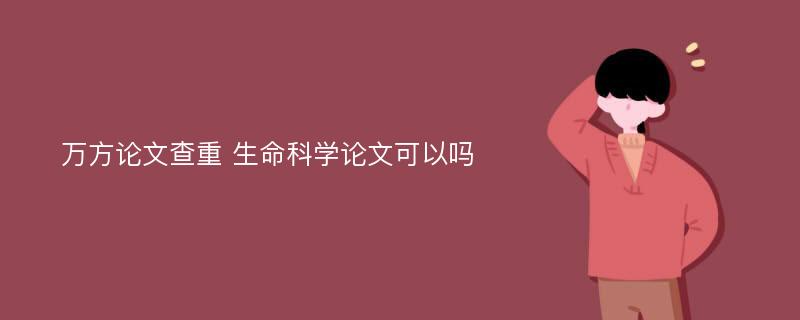 万方论文查重 生命科学论文可以吗